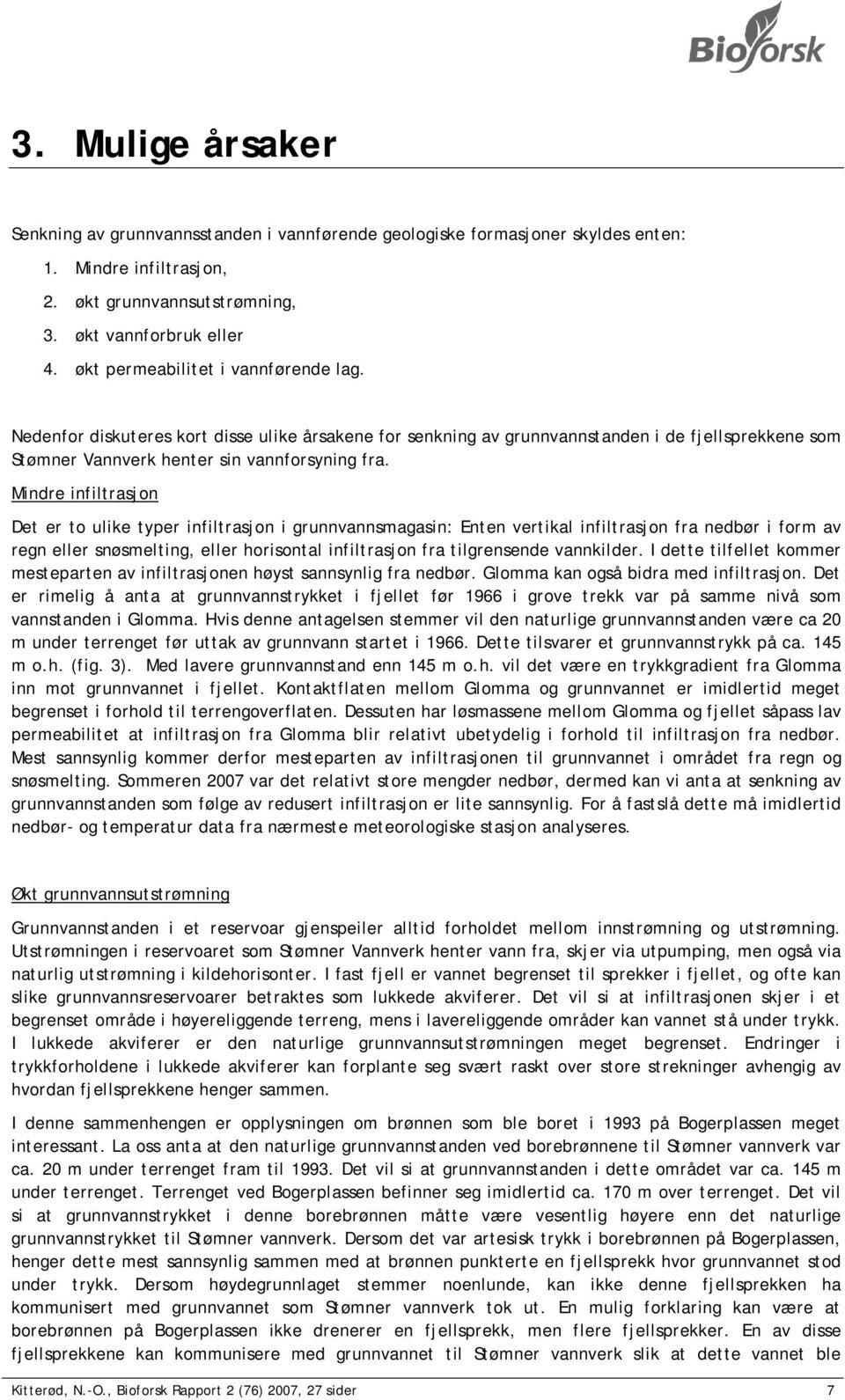 Bioforsk

3. Mulige årsaker

Senkning av grunnvannsstanden i vannførende geologiske formasjoner skyldes enten:

1. Mindre infiltrasjon,
2. økt grunnvannsutstrømning,
3. økt vannforbruk eller
4. økt permeabilitet i vannførende lag.

Nedenfor diskuteres kort disse ulike årsakene for senkning av grunnvannstanden i de fjellsprekkene som Stømner Vannverk henter sin vannforsyning fra.

Mindre infiltrasjon

Det er to ulike typer infiltrasjon i grunnvannsmagasin: Enten vertikal infiltrasjon fra nedbør i form av regn eller snøsmelting, eller horisontal infiltrasjon fra tilgrensende vannkilder. I dette tilfellet kommer mesteparten av infiltrasjonen høyst sannsynlig fra nedbør. Glomma kan også bidra med infiltrasjon. Det er rimelig å anta at grunnvannstrykket i fjellet før 1966 i grove trekk var på samme nivå som vannstanden i Glomma. Hvis denne antagelsen stemmer vil den naturlige grunnvannstanden være ca 20 m under terrenget før uttak av grunnvann startet i 1966. Dette tilsvarer et grunnvannstrykk på ca. 145 m o.h. (fig. 3). Med lavere grunnvannstand enn 145 m o.h. vil det være en trykkgradient fra Glomma inn mot grunnvannet i fjellet. Kontaktflaten mellom Glomma og grunnvannet er imidlertid meget begrenset i forhold til terrengoverflaten. Dessuten har løsmassene mellom Glomma og fjellet såpass lav permeabilitet at infiltrasjon fra Glomma blir relativt ubetydelig i forhold til infiltrasjon fra nedbør. Mest sannsynlig kommer derfor mesteparten av infiltrasjonen til grunnvannet i området fra regn og snøsmelting. Sommeren 2007 var det relativt store mengder nedbør, dermed kan vi anta at senkning av grunnvannstanden som følge av redusert infiltrasjon er lite sannsynlig. For å fastslå dette må imidlertid nedbør- og temperatur data fra nærmeste meteorologiske stasjon analyseres.

Økt grunnvannsutstrømning

Grunnvannstanden i et reservoar gjenspeiler alltid forholdet mellom innstrømning og utstrømning. Utstrømningen i reservoaret som Stømner Vannverk henter vann fra, skjer via utpumping, men også via naturlig utstrømning i kildehorisonter. I fast fjell er vannet begrenset til sprekker i fjellet, og ofte kan slike grunnvannsreservoarer betraktes som lukkede akviferer. Det vil si at infiltrasjonen skjer i et begrenset område i høyereliggende terreng, mens i lavereliggende områder kan vannet stå under trykk. I lukkede akviferer er den naturlige grunnvannsutstrømningen meget begrenset. Endringer i trykkforholdene i lukkede akviferer kan forplante seg svært raskt over store strekninger avhengig av hvordan fjellsprekkene henger sammen.

I denne sammenhengen er opplysningen om brønnen som ble boret i 1993 på Bogerplassen meget interessant. La oss anta at den naturlige grunnvannstanden ved borebrønnene til Stømner vannverk var ca. 20 m under terrenget fram til 1993. Det vil si at grunnvannstanden i dette området var ca. 145 m under terrenget. Terrenget ved Bogerplassen befinner seg imidlertid ca. 170 m over terrenget. Det vil si at grunnvannstrykket i denne borebrønnen måtte være vesentlig høyere enn det naturlige grunnvannstrykket til Stømner vannverk. Dersom det var artesisk trykk i borebrønnen på Bogerplassen, henger dette mest sannsynlig sammen med at brønnen punkterte en fjellsprekk hvor grunnvannet stod under trykk. Dersom høydegrunnlaget stemmer noenlunde, kan ikke denne fjellsprekken ha kommunisert med grunnvannet som Stømner vannverk tok ut. En mulig forklaring kan være at borebrønnen på Bogerplassen ikke drenerer en fjellsprekk, men flere fjellsprekker. En av disse fjellsprekkene kan kommunisere med grunnvannet til Stømner vannverk slik at dette vannet ble

Kitterød, N.-O., Bioforsk Rapport 2 (76) 2007, 27 sider 7